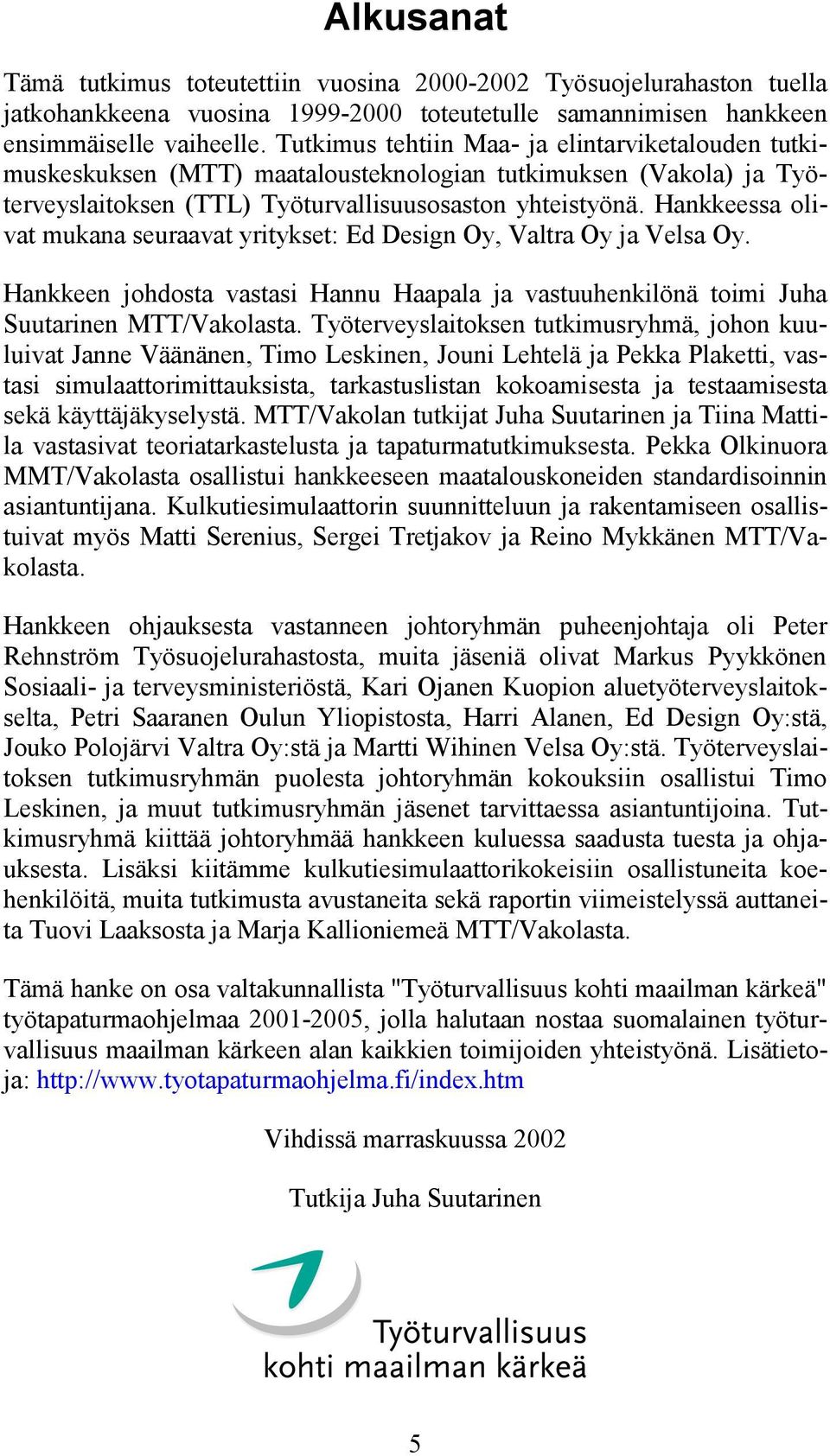 Alkusanat

Tämä tutkimus toteutettiin vuosina 2000-2002 Työsuojelurahaston tuella jatkohankkeena vuosina 1999-2000 toteutetulle samannimisen hankkeen ensimmäiselle vaiheelle. Tutkimus tehtiin Maa- ja elintarviketalouden tutkimuskeskuksen (MTT) maatalousteknologian tutkimuksen (Vakola) ja Työterveyslaitoksen (TTL) Työturvallisuusosaston yhteistyönä. Hankkeessa olivat mukana seuraavat yritykset: Ed Design Oy, Valtra Oy ja Velsa Oy.

Hankkeen johdosta vastasi Hannu Haapala ja vastuuhenkilönä toimi Juha Suutarinen MTT/Vakolasta. Työterveyslaitoksen tutkimusryhmä, johon kuuluivat Janne Väänänen, Timo Leskinen, Jouni Lehtelä ja Pekka Plaketti, vastasi simulaattorimittauksista, tarkastuslistan kokoamisesta ja testaamisesta sekä käyttäjäkyselystä. MTT/Vakolan tutkijat Juha Suutarinen ja Tiina Mattila vastasivat teoriatarkastelusta ja tapaturmatutkimuksesta. Pekka Olkinuora MMT/Vakolasta osallistui hankkeeseen maatalouskoneiden standardisoinnin asiantuntijana. Kulkutiesimulaattorin suunnitteluun ja rakentamiseen osallistuivat myös Matti Serenius, Sergei Tretjakov ja Reino Mykkänen MTT/Vakolasta.

Hankkeen ohjauksesta vastanneen johtoryhmän puheenjohtaja oli Peter Rehnström Työsuojelurahastosta, muita jäseniä olivat Markus Pyykkönen Sosiaali- ja terveysministeriöstä, Kari Ojanen Kuopion aluetyöterveyslaitokselta, Petri Saaranen Oulun Yliopistosta, Harri Alanen, Ed Design Oy:stä, Jouko Polojärvi Valtra Oy:stä ja Martti Wihinen Velsa Oy:stä. Työterveyslaitoksen tutkimusryhmän puolesta johtoryhmän kokouksiin osallistui Timo Leskinen, ja muut tutkimusryhmän jäsenet tarvittaessa asiantuntijoina. Tutkimusryhmä kiittää johtoryhmää hankkeen kuluessa saadusta tuesta ja ohjauksesta. Lisäksi kiitämme kulkutiesimulaattorikokeisiin osallistuneita koehenkilöitä, muita tutkimusta avustaneita sekä raportin viimeistelyssä auttaneita Tuovi Laaksosta ja Marja Kallioniemeä MTT/Vakolasta.

Tämä hanke on osa valtakunnallista "Työturvallisuus kohti maailman kärkeä" työtapaturmaohjelmaa 2001-2005, jolla halutaan nostaa suomalainen työturvallisuus maailman kärkeen alan kaikkien toimijoiden yhteistyönä. Lisätietoja: http://www.tyotapaturmaohjelma.fi/index.htm

Vihdissä marraskuussa 2002

Tutkija Juha Suutarinen

Työturvallisuus
kohti maailman kärkeä

5